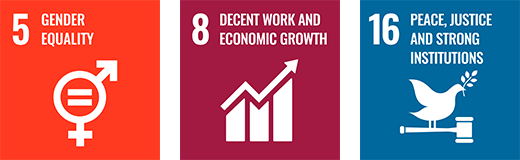 5 GENDER EQUALITY

8 DECENT WORK AND ECONOMIC GROWTH

16 PEACE, JUSTICE AND STRONG INSTITUTIONS